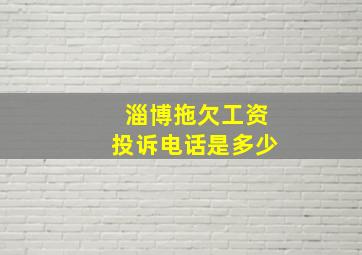 淄博拖欠工资
投诉电话是多少